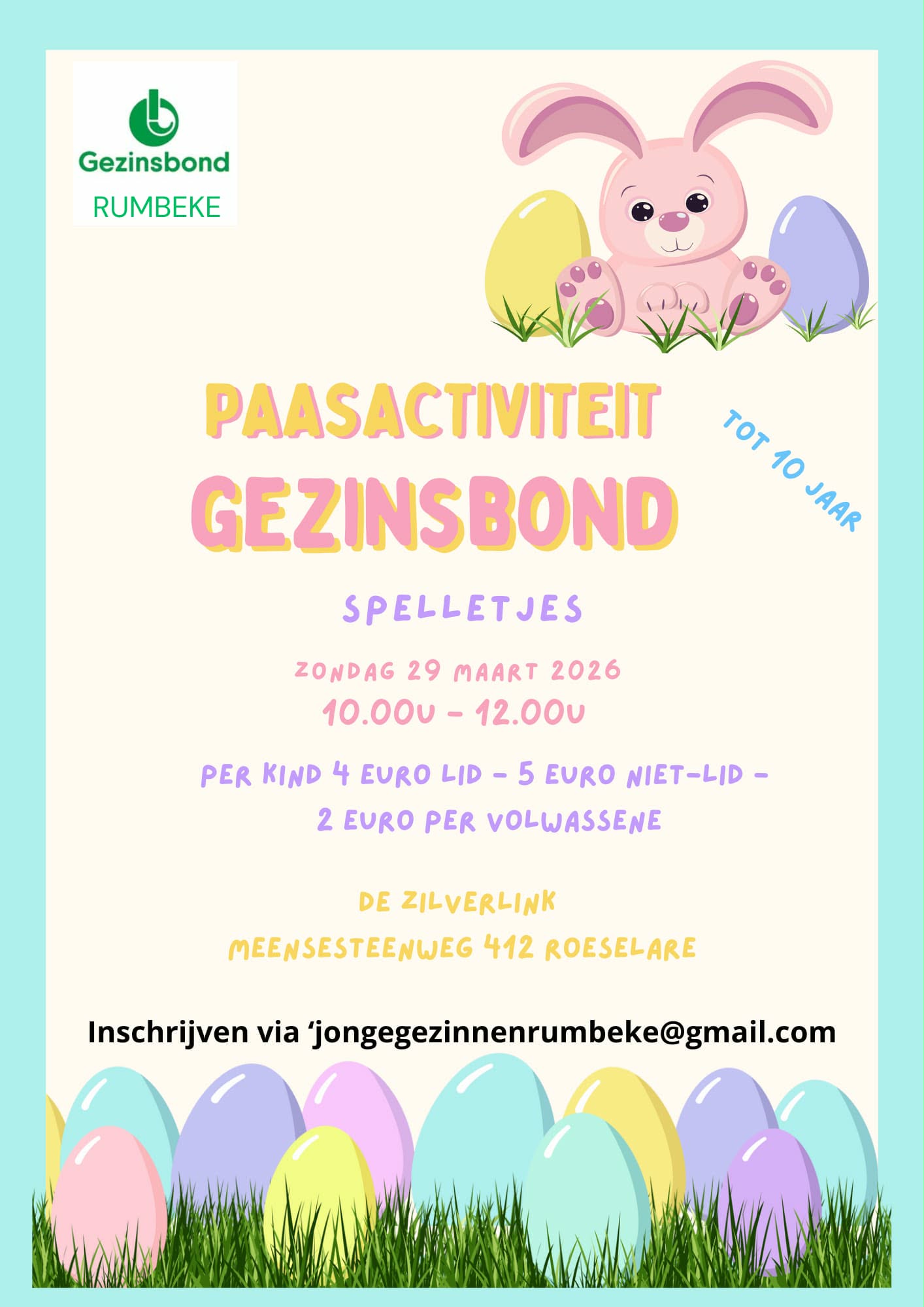 Gezinsbond
RUMBEKE

PAASACTIVITEIT
GEZINSBOND

TOT 10 JAAR

SPELLETJES

ZONDAG 29 MAART 2026
10.00U - 12.00U

PER KIND 4 EURO LID - 5 EURO NIET-LID - 2 EURO PER VOLWASSENE

DE ZILVERLINK
MEENSESTEENWEG 412 ROESELARE

Inschrijven via ‘jongegezinnenrumbeke@gmail.com